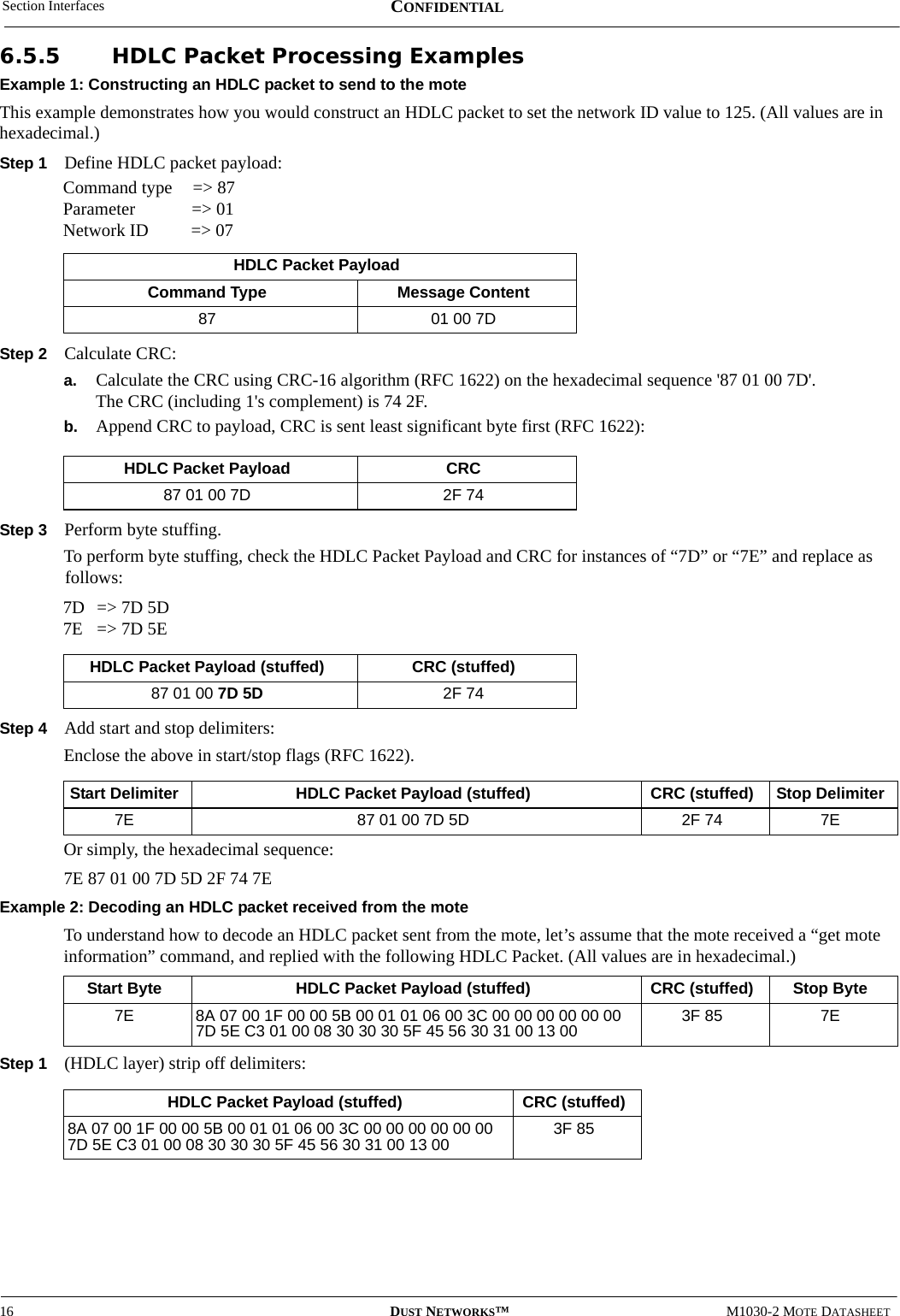 Section Interfaces CONFIDENTIAL

6.5.5 HDLC Packet Processing Examples

Example 1: Constructing an HDLC packet to send to the mote

This example demonstrates how you would construct an HDLC packet to set the network ID value to 125. (All values are in hexadecimal.)

Step 1 Define HDLC packet payload:

Command type => 87
Parameter => 01
Network ID => 07

| HDLC Packet Payload | |
|---|---|
| Command Type | Message Content |
| 87 | 01 00 7D |

Step 2 Calculate CRC:

a. Calculate the CRC using CRC-16 algorithm (RFC 1622) on the hexadecimal sequence '87 01 00 7D'. The CRC (including 1's complement) is 74 2F.

b. Append CRC to payload, CRC is sent least significant byte first (RFC 1622):

| HDLC Packet Payload | CRC |
|---|---|
| 87 01 00 7D | 2F 74 |

Step 3 Perform byte stuffing.

To perform byte stuffing, check the HDLC Packet Payload and CRC for instances of “7D” or “7E” and replace as follows:

7D => 7D 5D
7E => 7D 5E

| HDLC Packet Payload (stuffed) | CRC (stuffed) |
|---|---|
| 87 01 00 7D 5D | 2F 74 |

Step 4 Add start and stop delimiters:

Enclose the above in start/stop flags (RFC 1622).

| Start Delimiter | HDLC Packet Payload (stuffed) | CRC (stuffed) | Stop Delimiter |
|---|---|---|---|
| 7E | 87 01 00 7D 5D | 2F 74 | 7E |

Or simply, the hexadecimal sequence:

7E 87 01 00 7D 5D 2F 74 7E

Example 2: Decoding an HDLC packet received from the mote

To understand how to decode an HDLC packet sent from the mote, let’s assume that the mote received a “get mote information” command, and replied with the following HDLC Packet. (All values are in hexadecimal.)

| Start Byte | HDLC Packet Payload (stuffed) | CRC (stuffed) | Stop Byte |
|---|---|---|---|
| 7E | 8A 07 00 1F 00 00 5B 00 01 01 06 00 3C 00 00 00 00 00 00 7D 5E C3 01 00 08 30 30 30 5F 45 56 30 31 00 13 00 | 3F 85 | 7E |

Step 1 (HDLC layer) strip off delimiters:

| HDLC Packet Payload (stuffed) | CRC (stuffed) |
|---|---|
| 8A 07 00 1F 00 00 5B 00 01 01 06 00 3C 00 00 00 00 00 00 7D 5E C3 01 00 08 30 30 30 5F 45 56 30 31 00 13 00 | 3F 85 |

16 DUST NETWORKS™ M1030-2 MOTE DATASHEET